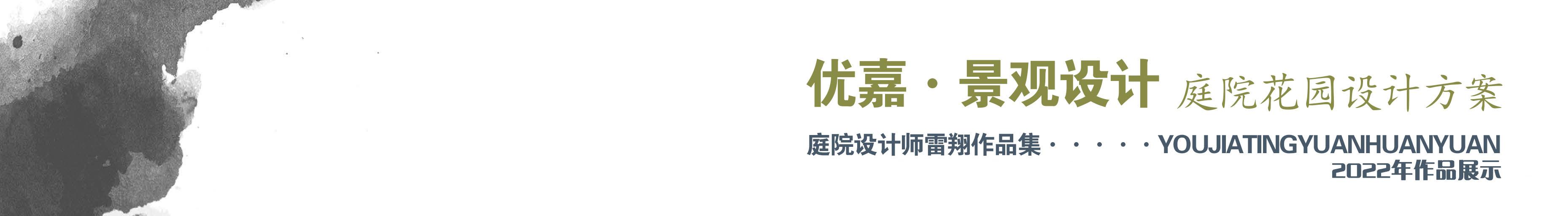 优嘉 · 景观设计 庭院花园设计方案

庭院设计师雷翔作品集 · · · · · YOUJIATINGYUANHUANYUAN

2022年作品展示